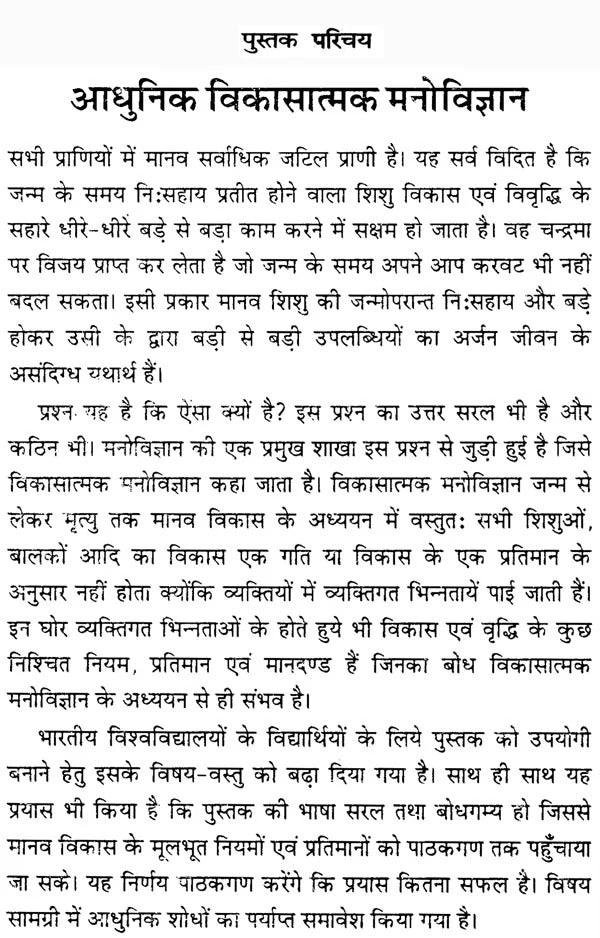 पुस्तक परिचय

आधुनिक विकासात्मक मनोविज्ञान

सभी प्राणियों में मानव सर्वाधिक जटिल प्राणी है। यह सर्व विदित है कि जन्म के समय नि:सहाय प्रतीत होने वाला शिशु विकास एवं विवृद्धि के सहारे धीरे-धीरें बड़े से बड़ा काम करने में सक्षम हो जाता है। वह चन्द्रमा पर विजय प्राप्त कर लेता है जो जन्म के समय अपने आप करवट भी नहीं बदल सकता। इसी प्रकार मानव शिशु की जन्मोपरान्त नि:सहाय और बड़े होकर उसी के द्वारा बड़ी से बड़ी उपलब्धियों का अर्जन जीवन के असंदिग्ध यथार्थ हैं।

प्रश्न यह है कि ऐसा क्यों है? इस प्रश्न का उत्तर सरल भी है और कठिन भी। मनोविज्ञान की एक प्रमुख शाखा इस प्रश्न से जुड़ी हुई है जिसे विकासात्मक मनोविज्ञान कहा जाता है। विकासात्मक मनोविज्ञान जन्म से लेकर मृत्यु तक मानव विकास के अध्ययन में वस्तुत: सभी शिशुओं, बालकों आदि का विकास एक गति या विकास के एक प्रतिमान के अनुसार नहीं होता क्योंकि व्यक्तियों में व्यक्तिगत भिन्नतायें पाई जाती हैं। इन घोर व्यक्तिगत भिन्नताओं के होते हुये भी विकास एवं वृद्धि के कुछ निश्चित नियम, प्रतिमान एवं मानदण्ड हैं जिनका बोध विकासात्मक मनोविज्ञान के अध्ययन से ही संभव है।

भारतीय विश्वविद्यालयों के विद्यार्थियों के लिये पुस्तक को उपयोगी बनाने हेतु इसके विषय-वस्तु को बढ़ा दिया गया है। साथ ही साथ यह प्रयास भी किया है कि पुस्तक की भाषा सरल तथा बोधगम्य हो जिससे मानव विकास के मूलभूत नियमों एवं प्रतिमानों को पाठकगण तक पहुँचाया जा सके। यह निर्णय पाठकगण करेंगे कि प्रयास कितना सफल है। विषय सामग्री में आधुनिक शोधों का पर्याप्त समावेश किया गया है।